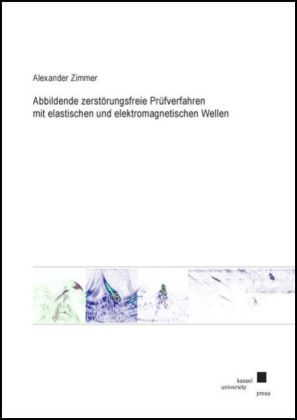 Alexander Zimmer

Abbildende zerstörungsfreie Prüfverfahren mit elastischen und elektromagnetischen Wellen

kassel university press